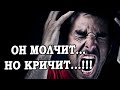 ОН МОЛЧИТ...
НО КРИЧИТ...!!!